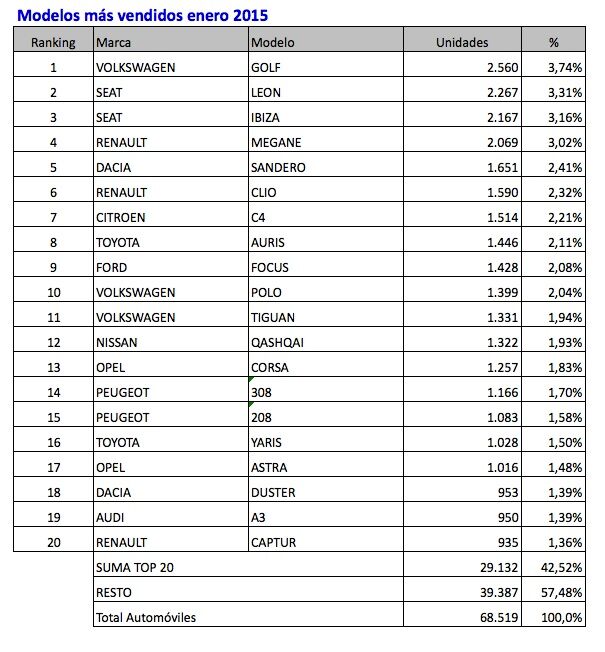 Modelos más vendidos enero 2015

| Ranking | Marca | Modelo | Unidades | % |
|---|---|---|---|---|
| 1 | VOLKSWAGEN | GOLF | 2.560 | 3,74% |
| 2 | SEAT | LEON | 2.267 | 3,31% |
| 3 | SEAT | IBIZA | 2.167 | 3,16% |
| 4 | RENAULT | MEGANE | 2.069 | 3,02% |
| 5 | DACIA | SANDERO | 1.651 | 2,41% |
| 6 | RENAULT | CLIO | 1.590 | 2,32% |
| 7 | CITROEN | C4 | 1.514 | 2,21% |
| 8 | TOYOTA | AURIS | 1.446 | 2,11% |
| 9 | FORD | FOCUS | 1.428 | 2,08% |
| 10 | VOLKSWAGEN | POLO | 1.399 | 2,04% |
| 11 | VOLKSWAGEN | TIGUAN | 1.331 | 1,94% |
| 12 | NISSAN | QASHQAI | 1.322 | 1,93% |
| 13 | OPEL | CORSA | 1.257 | 1,83% |
| 14 | PEUGEOT | 308 | 1.166 | 1,70% |
| 15 | PEUGEOT | 208 | 1.083 | 1,58% |
| 16 | TOYOTA | YARIS | 1.028 | 1,50% |
| 17 | OPEL | ASTRA | 1.016 | 1,48% |
| 18 | DACIA | DUSTER | 953 | 1,39% |
| 19 | AUDI | A3 | 950 | 1,39% |
| 20 | RENAULT | CAPTUR | 935 | 1,36% |
| | SUMA TOP 20 | | 29.132 | 42,52% |
| | RESTO | | 39.387 | 57,48% |
| | Total Automóviles | | 68.519 | 100,0% |